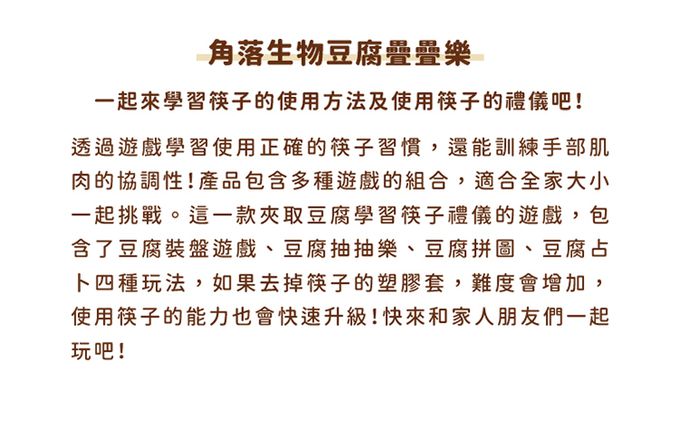 角落生物豆腐疊疊樂

一起來學習筷子的使用方法及使用筷子的禮儀吧!

透過遊戲學習使用正確的筷子習慣，還能訓練手部肌肉的協調性!產品包含多種遊戲的組合，適合全家大小一起挑戰。這一款夾取豆腐學習筷子禮儀的遊戲，包含了豆腐裝盤遊戲、豆腐抽抽樂、豆腐拼圖、豆腐占卜四種玩法，如果去掉筷子的塑膠套，難度會增加，使用筷子的能力也會快速升級!快來和家人朋友們一起玩吧!